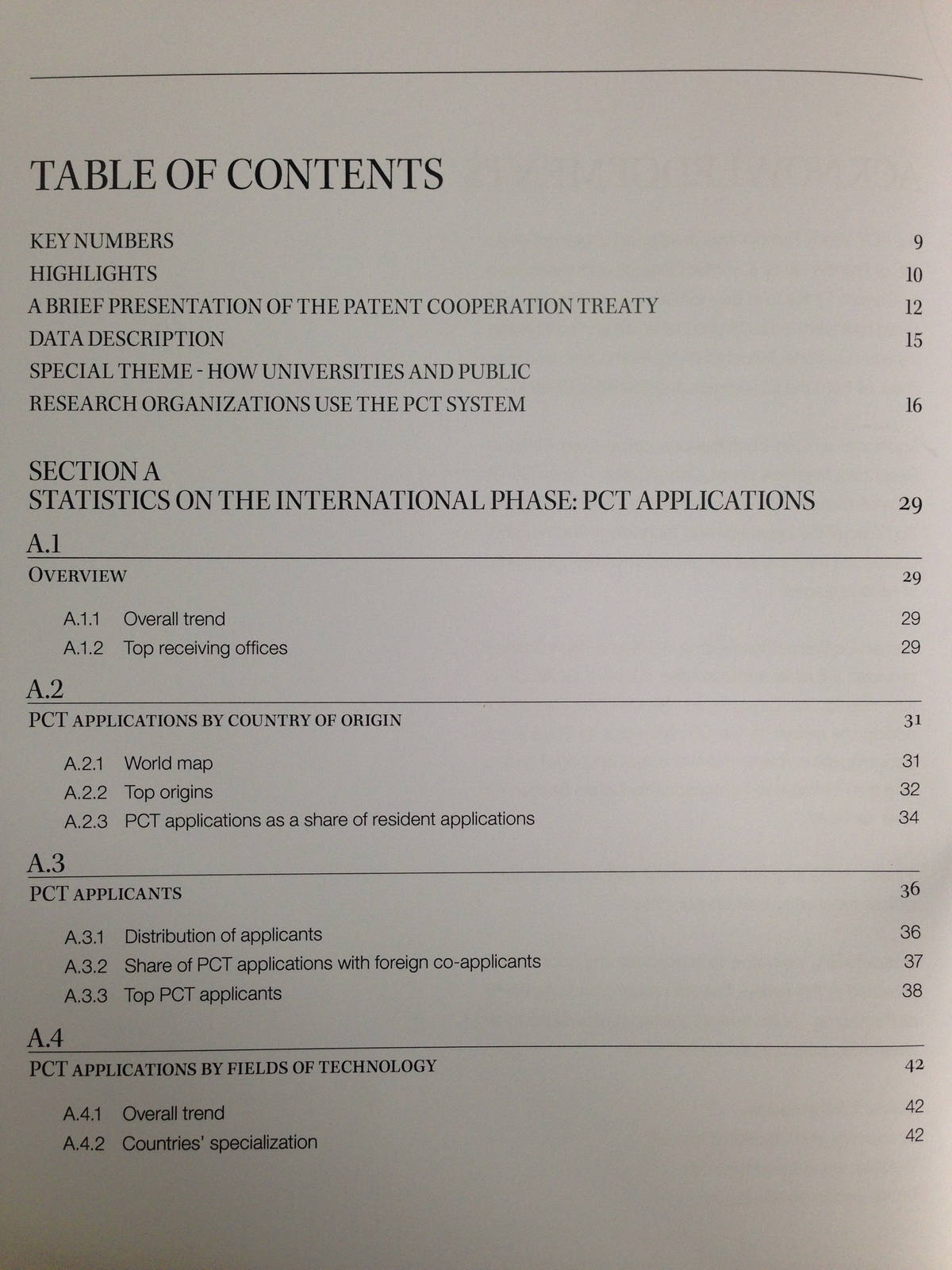 TABLE OF CONTENTS

KEY NUMBERS 9
HIGHLIGHTS 10
A BRIEF PRESENTATION OF THE PATENT COOPERATION TREATY 12
DATA DESCRIPTION 15
SPECIAL THEME - HOW UNIVERSITIES AND PUBLIC RESEARCH ORGANIZATIONS USE THE PCT SYSTEM 16

SECTION A
STATISTICS ON THE INTERNATIONAL PHASE: PCT APPLICATIONS 29

A.1
OVERVIEW 29

A.1.1 Overall trend 29
A.1.2 Top receiving offices 29

A.2
PCT APPLICATIONS BY COUNTRY OF ORIGIN 31

A.2.1 World map 31
A.2.2 Top origins 32
A.2.3 PCT applications as a share of resident applications 34

A.3
PCT APPLICANTS 36

A.3.1 Distribution of applicants 36
A.3.2 Share of PCT applications with foreign co-applicants 37
A.3.3 Top PCT applicants 38

A.4
PCT APPLICATIONS BY FIELDS OF TECHNOLOGY 42

A.4.1 Overall trend 42
A.4.2 Countries' specialization 42